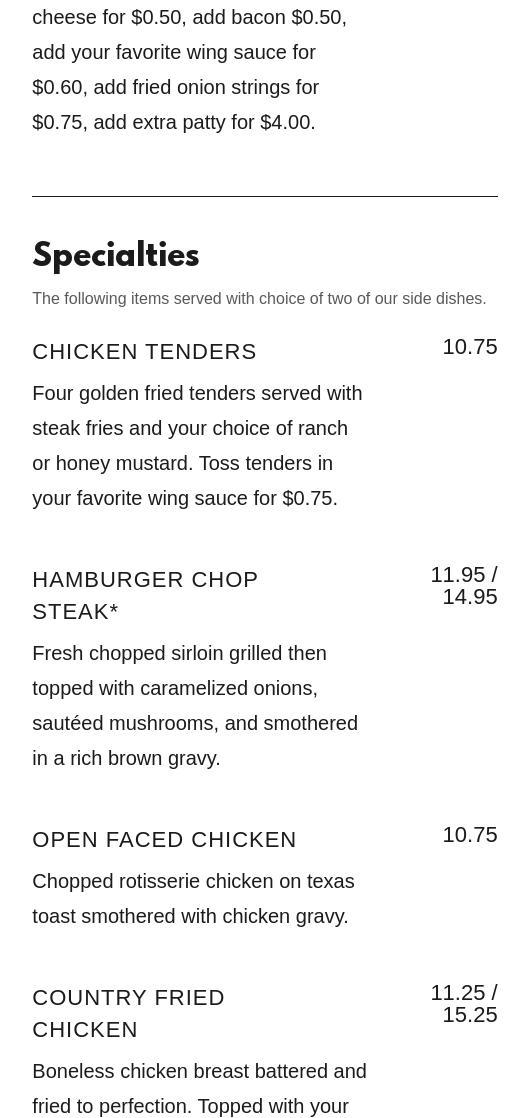 cheese for $0.50, add bacon $0.50, add your favorite wing sauce for $0.60, add fried onion strings for $0.75, add extra patty for $4.00.

Specialties

The following items served with choice of two of our side dishes.

CHICKEN TENDERS

10.75

Four golden fried tenders served with steak fries and your choice of ranch or honey mustard. Toss tenders in your favorite wing sauce for $0.75.

HAMBURGER CHOP STEAK*

11.95 / 14.95

Fresh chopped sirloin grilled then topped with caramelized onions, sautéed mushrooms, and smothered in a rich brown gravy.

OPEN FACED CHICKEN

10.75

Chopped rotisserie chicken on texas toast smothered with chicken gravy.

COUNTRY FRIED CHICKEN

11.25 / 15.25

Boneless chicken breast battered and fried to perfection. Topped with your